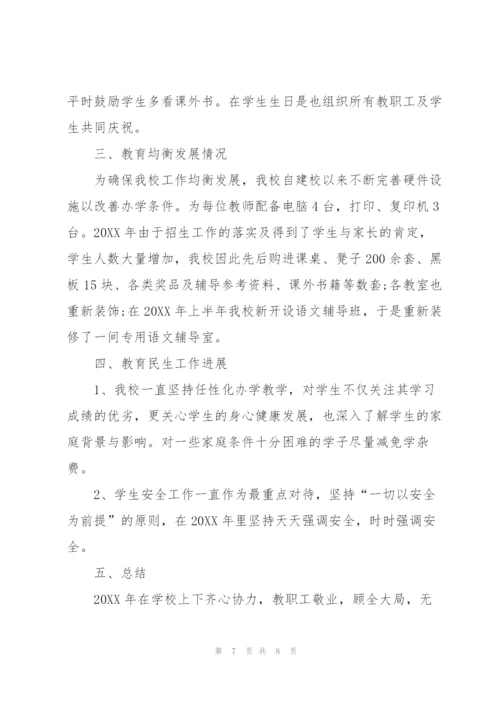 平时鼓励学生多看课外书。在学生生日是也组织所有教职工及学生共同庆祝。

三、教育均衡发展情况

为确保我校工作均衡发展，我校自建校以来不断完善硬件设施以改善办学条件。为每位教师配备电脑4台，打印、复印机3台。20XX年由于招生工作的落实及得到了学生与家长的肯定，学生人数大量增加，我校因此先后购进课桌、凳子200余套、黑板15块、各类奖品及辅导参考资料、课外书籍等数套;各教室也重新装饰;在20XX年上半年我校新开设语文辅导班，于是重新装修了一间专用语文辅导室。

四、教育民生工作进展

1、我校一直坚持任性化办学教学，对学生不仅关注其学习成绩的优劣，更关心学生的身心健康发展，也深入了解学生的家庭背景与影响。对一些家庭条件十分困难的学子尽量减免学杂费。

2、学生安全工作一直作为最重点对待，坚持“一切以安全为前提”的原则，在20XX年里坚持天天强调安全，时时强调安全。

五、总结

20XX年在学校上下齐心协力，教职工敬业，顾全大局，无

第 7 页 共 8 页